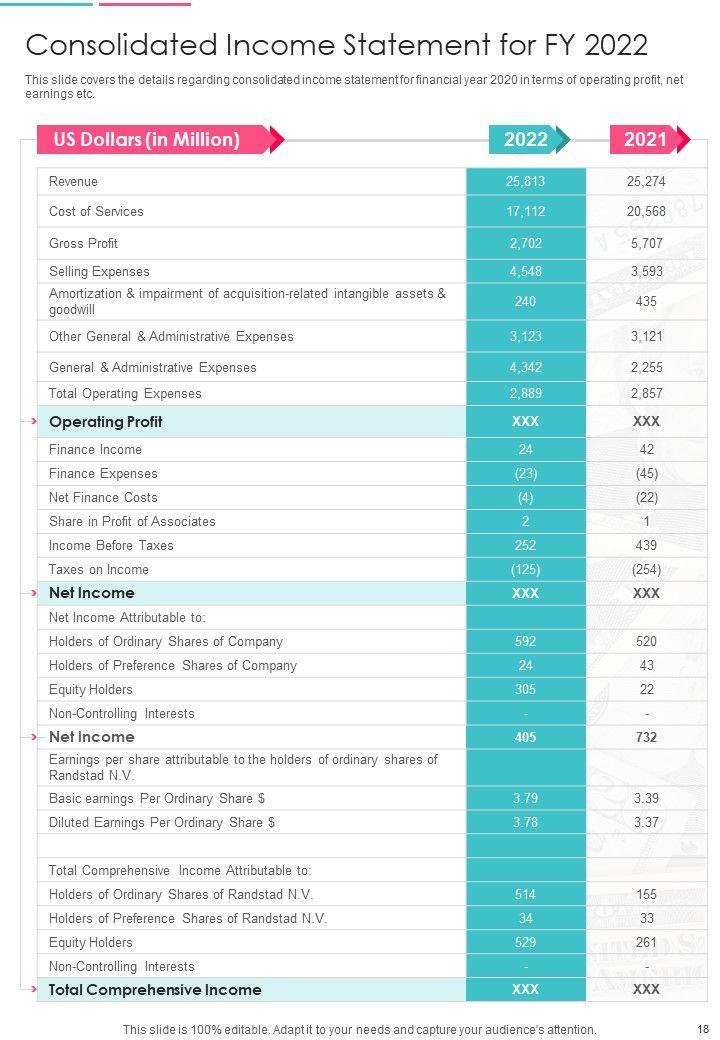 Consolidated Income Statement for FY 2022

This slide covers the details regarding consolidated income statement for financial year 2020 in terms of operating profit, net earnings etc.

| US Dollars (in Million) | 2022 | 2021 |
|---|---|---|
| Revenue | 25,813 | 25,274 |
| Cost of Services | 17,112 | 20,568 |
| Gross Profit | 2,702 | 5,707 |
| Selling Expenses | 4,548 | 3,593 |
| Amortization & impairment of acquisition-related intangible assets & goodwill | 240 | 435 |
| Other General & Administrative Expenses | 3,123 | 3,121 |
| General & Administrative Expenses | 4,342 | 2,255 |
| Total Operating Expenses | 2,889 | 2,857 |
| Operating Profit | XXX | XXX |
| Finance Income | 24 | 42 |
| Finance Expenses | (23) | (45) |
| Net Finance Costs | (4) | (22) |
| Share in Profit of Associates | 2 | 1 |
| Income Before Taxes | 252 | 439 |
| Taxes on Income | (125) | (254) |
| Net Income | XXX | XXX |
| Net Income Attributable to: | | |
| Holders of Ordinary Shares of Company | 592 | 520 |
| Holders of Preference Shares of Company | 24 | 43 |
| Equity Holders | 305 | 22 |
| Non-Controlling Interests | - | - |
| Net Income | 405 | 732 |
| Earnings per share attributable to the holders of ordinary shares of Randstad N.V. | | |
| Basic earnings Per Ordinary Share $ | 3.79 | 3.39 |
| Diluted Earnings Per Ordinary Share $ | 3.78 | 3.37 |
| | | |
| Total Comprehensive Income Attributable to: | | |
| Holders of Ordinary Shares of Randstad N.V. | 514 | 155 |
| Holders of Preference Shares of Randstad N.V. | 34 | 33 |
| Equity Holders | 529 | 261 |
| Non-Controlling Interests | - | - |
| Total Comprehensive Income | XXX | XXX |

This slide is 100% editable. Adapt it to your needs and capture your audience's attention.

18